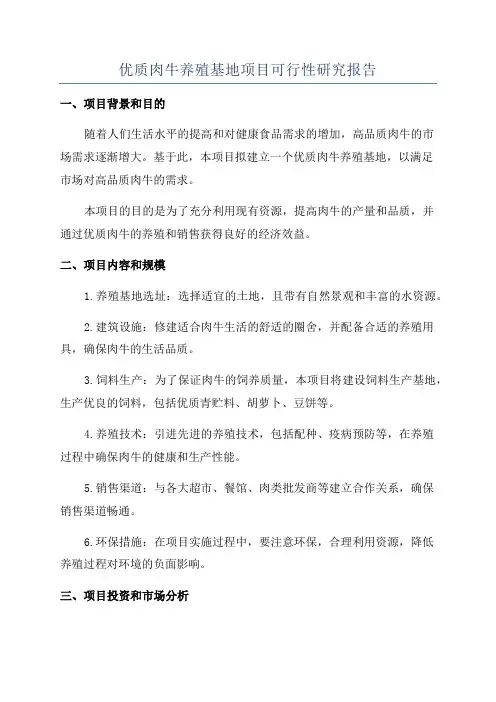 优质肉牛养殖基地项目可行性研究报告

一、项目背景和目的

随着人们生活水平的提高和对健康食品需求的增加，高品质肉牛的市场需求逐渐增大。基于此，本项目拟建立一个优质肉牛养殖基地，以满足市场对高品质肉牛的需求。

本项目的目的是为了充分利用现有资源，提高肉牛的产量和品质，并通过优质肉牛的养殖和销售获得良好的经济效益。

二、项目内容和规模

1.养殖基地选址：选择适宜的土地，且带有自然景观和丰富的水资源。

2.建筑设施：修建适合肉牛生活的舒适的圈舍，并配备合适的养殖用具，确保肉牛的生活品质。

3.饲料生产：为了保证肉牛的饲养质量，本项目将建设饲料生产基地，生产优良的饲料，包括优质青贮料、胡萝卜、豆饼等。

4.养殖技术：引进先进的养殖技术，包括配种、疫病预防等，在养殖过程中确保肉牛的健康和生产性能。

5.销售渠道：与各大超市、餐馆、肉类批发商等建立合作关系，确保销售渠道畅通。

6.环保措施：在项目实施过程中，要注意环保，合理利用资源，降低养殖过程对环境的负面影响。

三、项目投资和市场分析